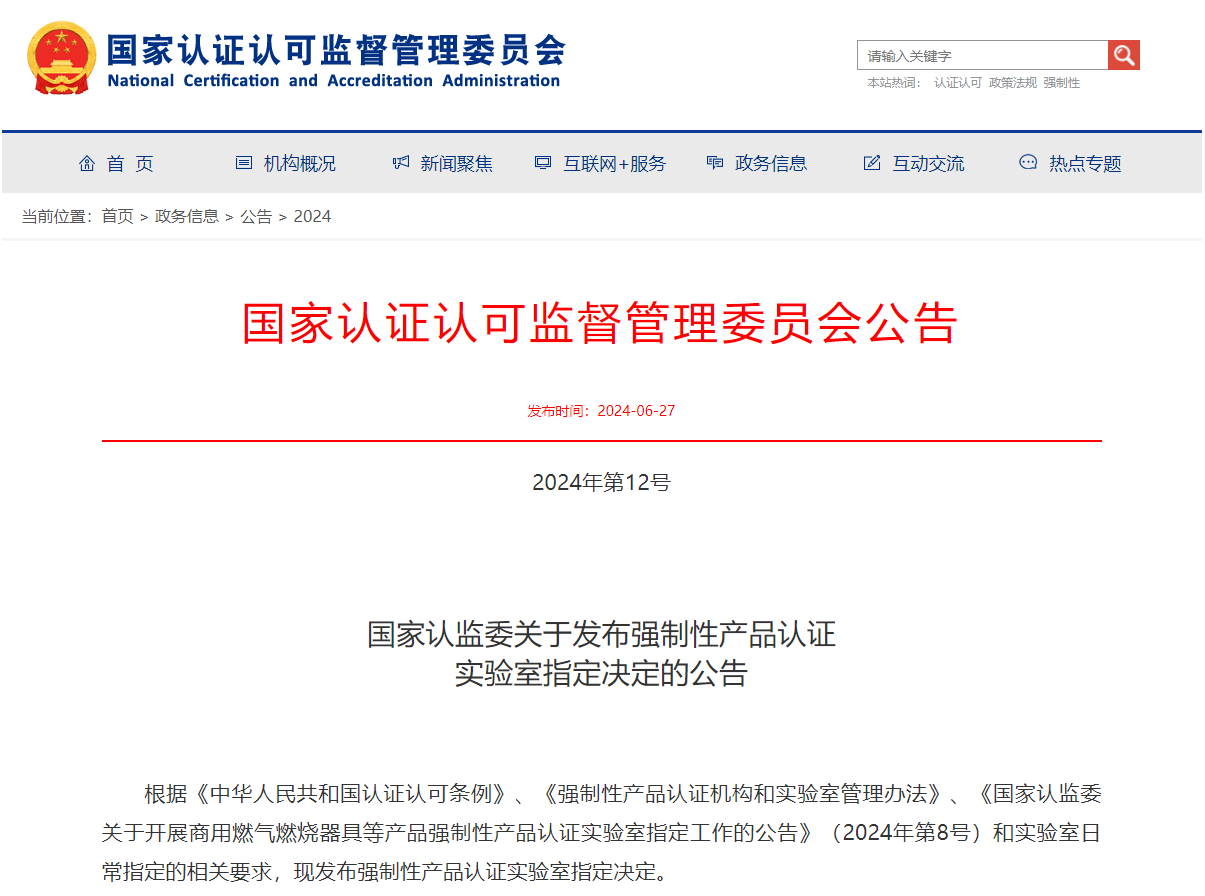 国家认证认可监督管理委员会
National Certification and Accreditation Administration

请输入关键字

本站热词： 认证认可 政策法规 强制性

首 页 机构概况 新闻聚焦 互联网+服务 政务信息 互动交流 热点专题

当前位置：首页 > 政务信息 > 公告 > 2024

国家认证认可监督管理委员会公告

发布时间：2024-06-27

2024年第12号

国家认监委关于发布强制性产品认证实验室指定决定的公告

根据《中华人民共和国认证认可条例》、《强制性产品认证机构和实验室管理办法》、《国家认监委关于开展商用燃气燃烧器具等产品强制性产品认证实验室指定工作的公告》（2024年第8号）和实验室日常指定的相关要求，现发布强制性产品认证实验室指定决定。